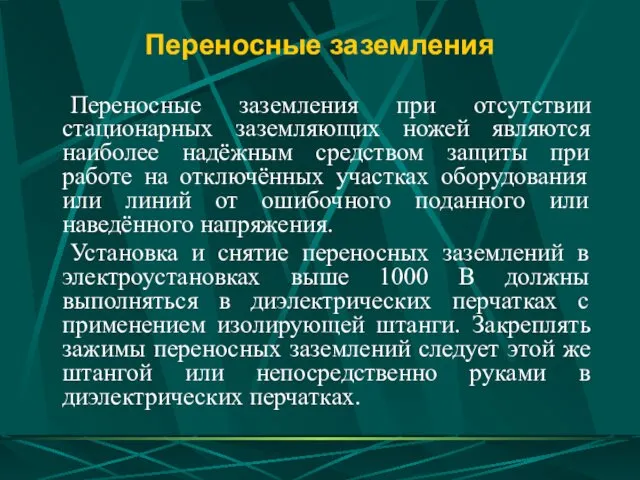 Переносные заземления

Переносные заземления при отсутствии стационарных заземляющих ножей являются наиболее надёжным средством защиты при работе на отключённых участках оборудования или линий от ошибочного поданного или наведённого напряжения.

Установка и снятие переносных заземлений в электроустановках выше 1000 В должны выполняться в диэлектрических перчатках с применением изолирующей штанги. Закреплять зажимы переносных заземлений следует этой же штангой или непосредственно руками в диэлектрических перчатках.